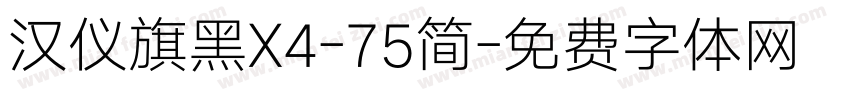 汉仪旗黑X4-75简-免费字体网